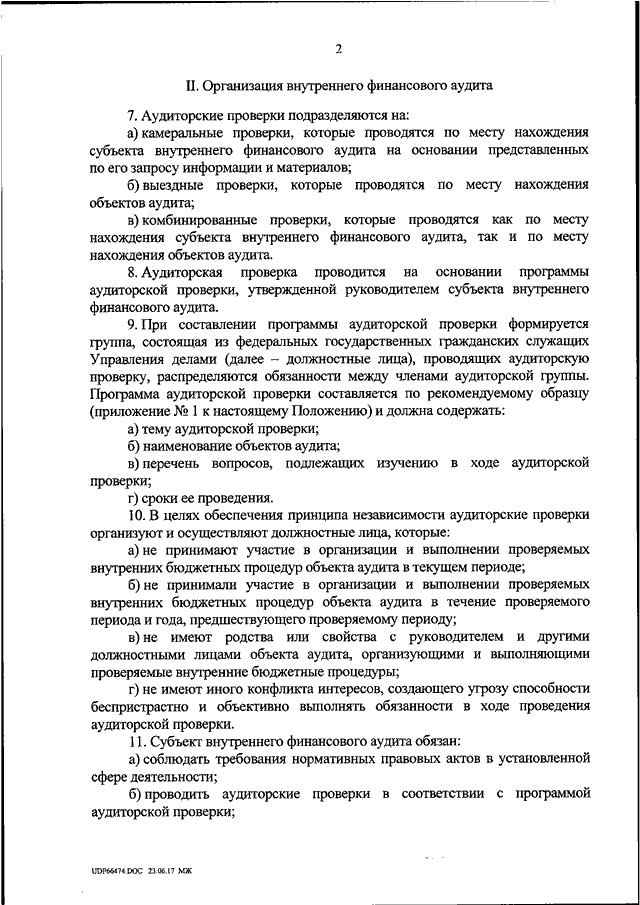 2

II. Организация внутреннего финансового аудита

7. Аудиторские проверки подразделяются на:

а) камеральные проверки, которые проводятся по месту нахождения субъекта внутреннего финансового аудита на основании представленных по его запросу информации и материалов;

б) выездные проверки, которые проводятся по месту нахождения объектов аудита;

в) комбинированные проверки, которые проводятся как по месту нахождения субъекта внутреннего финансового аудита, так и по месту нахождения объектов аудита.

8. Аудиторская проверка проводится на основании программы аудиторской проверки, утвержденной руководителем субъекта внутреннего финансового аудита.

9. При составлении программы аудиторской проверки формируется группа, состоящая из федеральных государственных гражданских служащих Управления делами (далее – должностные лица), проводящих аудиторскую проверку, распределяются обязанности между членами аудиторской группы. Программа аудиторской проверки составляется по рекомендуемому образцу (приложение № 1 к настоящему Положению) и должна содержать:

а) тему аудиторской проверки;

б) наименование объектов аудита;

в) перечень вопросов, подлежащих изучению в ходе аудиторской проверки;

г) сроки ее проведения.

10. В целях обеспечения принципа независимости аудиторские проверки организуют и осуществляют должностные лица, которые:

а) не принимают участие в организации и выполнении проверяемых внутренних бюджетных процедур объекта аудита в текущем периоде;

б) не принимали участие в организации и выполнении проверяемых внутренних бюджетных процедур объекта аудита в течение проверяемого периода и года, предшествующего проверяемому периоду;

в) не имеют родства или свойства с руководителем и другими должностными лицами объекта аудита, организующими и выполняющими проверяемые внутренние бюджетные процедуры;

г) не имеют иного конфликта интересов, создающего угрозу способности беспристрастно и объективно выполнять обязанности в ходе проведения аудиторской проверки.

11. Субъект внутреннего финансового аудита обязан:

а) соблюдать требования нормативных правовых актов в установленной сфере деятельности;

б) проводить аудиторские проверки в соответствии с программой аудиторской проверки;

UDP66474.DOC 23.06.17 МЖ